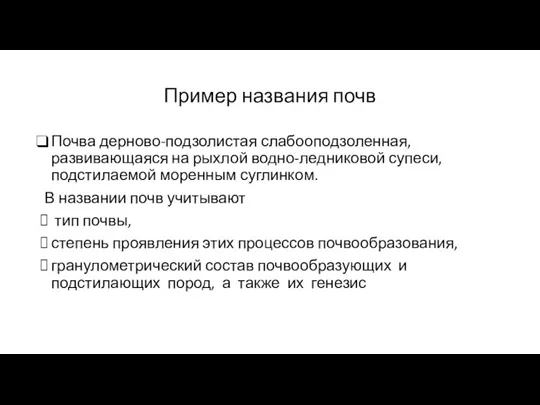 Пример названия почв

❑ Почва дерново-подзолистая слабооподзоленная, развивающаяся на рыхлой водно-ледниковой супеси, подстилаемой моренным суглинком.

В названии почв учитывают

тип почвы,

степень проявления этих процессов почвообразования,

гранулометрический состав почвообразующих и подстилающих пород, а также их генезис